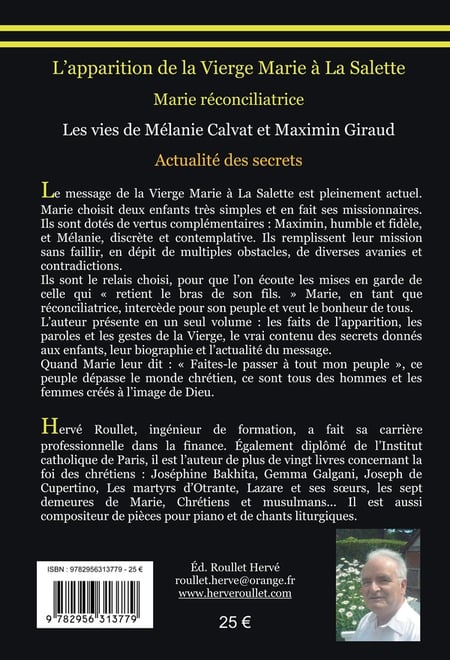 L'apparition de la Vierge Marie à La Salette

Marie réconciliatrice

Les vies de Mélanie Calvat et Maximin Giraud

Actualité des secrets

Le message de la Vierge Marie à La Salette est pleinement actuel. Marie choisit deux enfants très simples et en fait ses missionnaires. Ils sont dotés de vertus complémentaires : Maximin, humble et fidèle, et Mélanie, discrète et contemplative. Ils remplissent leur mission sans faillir, en dépit de multiples obstacles, de diverses avanies et contradictions.
Ils sont le relais choisi, pour que l'on écoute les mises en garde de celle qui « retient le bras de son fils. » Marie, en tant que réconciliatrice, intercède pour son peuple et veut le bonheur de tous.
L'auteur présente en un seul volume : les faits de l'apparition, les paroles et les gestes de la Vierge, le vrai contenu des secrets donnés aux enfants, leur biographie et l'actualité du message.
Quand Marie leur dit : « Faites-le passer à tout mon peuple », ce peuple dépasse le monde chrétien, ce sont tous des hommes et les femmes créés à l'image de Dieu.

Hervé Roullet, ingénieur de formation, a fait sa carrière professionnelle dans la finance. Également diplômé de l'Institut catholique de Paris, il est l'auteur de plus de vingt livres concernant la foi des chrétiens : Joséphine Bakhita, Gemma Galgani, Joseph de Cupertino, Les martyrs d'Otrante, Lazare et ses sœurs, les sept demeures de Marie, Chrétiens et musulmans... Il est aussi compositeur de pièces pour piano et de chants liturgiques.

ISBN : 9782956313779 - 25 €

9 782956 313779

Éd. Roullet Hervé
roullet.herve@orange.fr
www.herveroullet.com

25 €